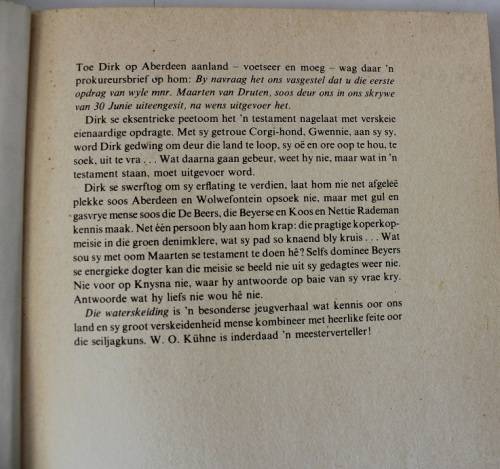 Toe Dirk op Aberdeen aanland – voetseer en moeg – wag daar 'n prokureursbrief op hom: By navraag het ons vasgestel dat u die eerste opdrag van wyle mnr. Maarten van Druten, soos deur ons in ons skrywe van 30 Junie uiteengesit, na wens uitgevoer het.

Dirk se eksentrieke peetoom het 'n testament nagelaat met verskeie eienaardige opdragte. Met sy getroue Corgi-hond, Gwennie, aan sy sy, word Dirk gedwing om deur die land te loop, sy oë en ore oop te hou, te soek, uit te vra . . . Wat daarna gaan gebeur, weet hy nie, maar wat in 'n testament staan, moet uitgevoer word.

Dirk se swerftog om sy erflating te verdien, laat hom nie net afgeleë plekke soos Aberdeen en Wolwefontein opsoek nie, maar met gul en gasvrye mense soos die De Beers, die Beyerse en Koos en Nettie Rademan kennis maak. Net één persoon bly aan hom krap: die pragtige koperkopmeisie in die groen denimklere, wat sy pad so knaend bly kruis . . . Wat sou sy met oom Maarten se testament te doen hê? Selfs dominee Beyers se energieke dogter kan die meisie se beeld nie uit sy gedagtes weer nie. Nie voor op Knysna nie, waar hy antwoorde op baie van sy vrae kry. Antwoorde wat hy liefs nie wou hê nie.

Die waterskeiding is 'n besonderse jeugverhaal wat kennis oor ons land en sy groot verskeidenheid mense kombineer met heerlike feite oor die seiljagkuns. W. O. Kühne is inderdaad 'n meesterverteller!